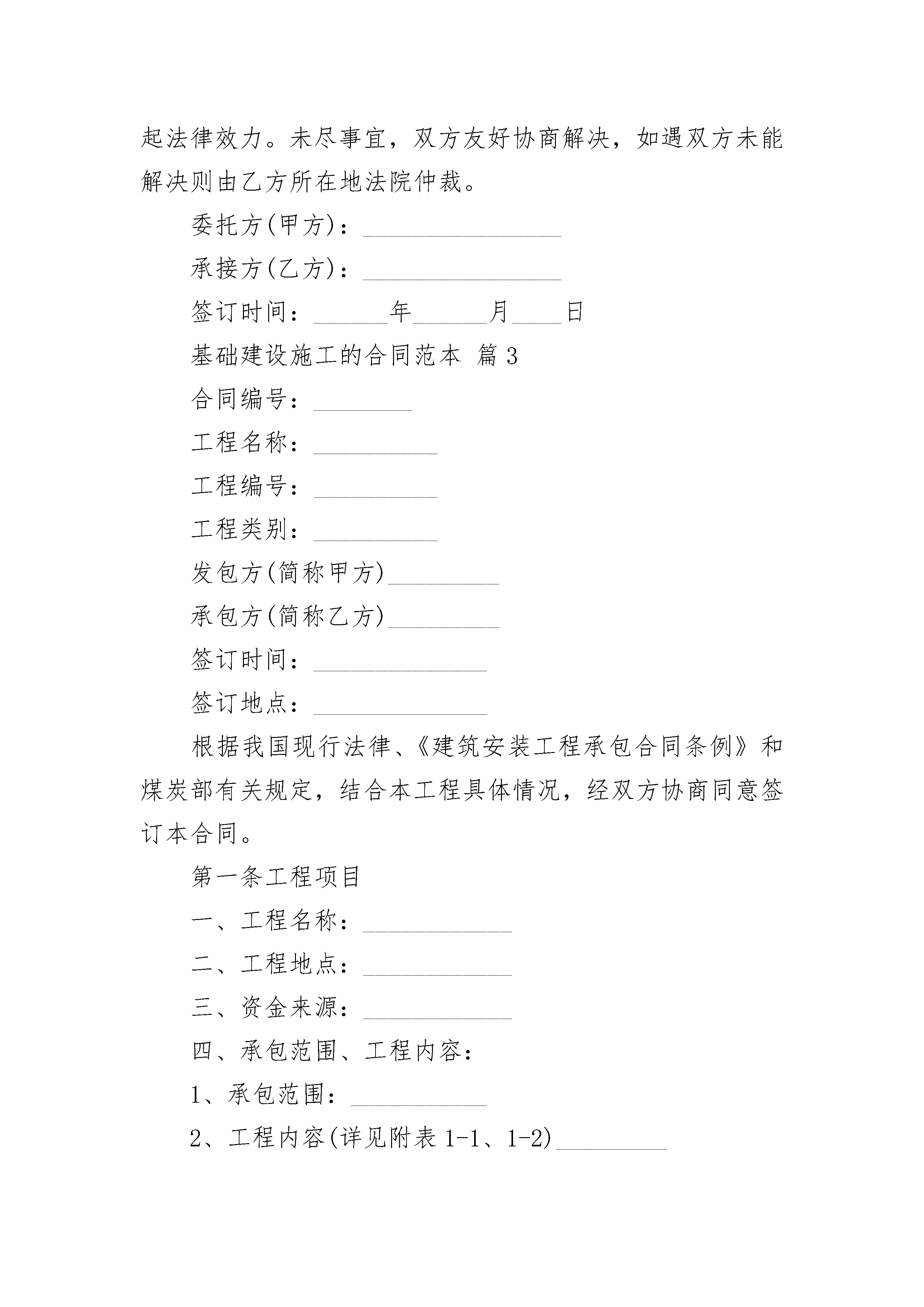 起法律效力。未尽事宜，双方友好协商解决，如遇双方未能解决则由乙方所在地法院仲裁。

委托方(甲方)：________________

承接方(乙方)：________________

签订时间：______年______月____日

基础建设施工的合同范本 篇3

合同编号：________

工程名称：__________

工程编号：__________

工程类别：__________

发包方(简称甲方)_________

承包方(简称乙方)_________

签订时间：______________

签订地点：______________

根据我国现行法律、《建筑安装工程承包合同条例》和煤炭部有关规定，结合本工程具体情况，经双方协商同意签订本合同。

第一条工程项目

一、工程名称：____________

二、工程地点：____________

三、资金来源：____________

四、承包范围、工程内容：

1、承包范围：___________

2、工程内容(详见附表1-1、1-2)_________